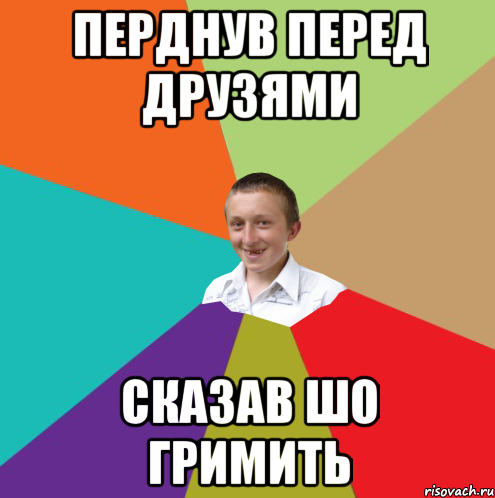 ПЕРДНУВ ПЕРЕД ДРУЗЯМИ

СКАЗАВ ШО ГРИМИТЬ

risovach.ru